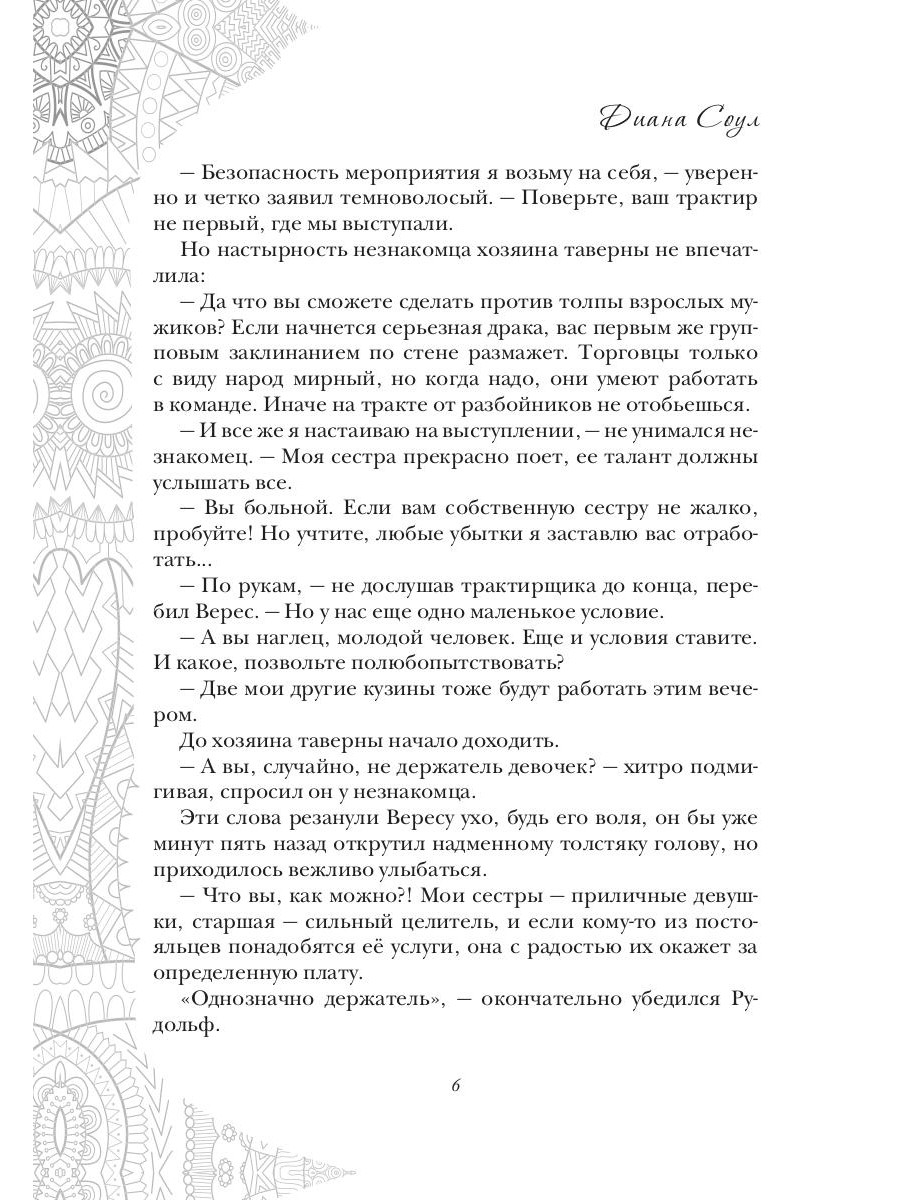 Диана Соул

— Безопасность мероприятия я возьму на себя, — уверенно и четко заявил темноволосый. — Поверьте, ваш трактир не первый, где мы выступали.

Но настырность незнакомца хозяина таверны не впечатлила:

— Да что вы сможете сделать против толпы взрослых мужиков? Если начнется серьезная драка, вас первым же групповым заклинанием по стене размажет. Торговцы только с виду народ мирный, но когда надо, они умеют работать в команде. Иначе на тракте от разбойников не отобьешься.

— И все же я настаиваю на выступлении, — не унимался незнакомец. — Моя сестра прекрасно поет, ее талант должны услышать все.

— Вы больной. Если вам собственную сестру не жалко, пробуйте! Но учтите, любые убытки я заставлю вас отработать...

— По рукам, — не дослушав трактирщика до конца, перебил Верес. — Но у нас еще одно маленькое условие.

— А вы наглец, молодой человек. Еще и условия ставите. И какое, позвольте полюбопытствовать?

— Две мои другие кузины тоже будут работать этим вечером.

До хозяина таверны начало доходить.

— А вы, случайно, не держатель девочек? — хитро подмигивая, спросил он у незнакомца.

Эти слова резанули Вересу ухо, будь его воля, он бы уже минут пять назад открутил надменному толстяку голову, но приходилось вежливо улыбаться.

— Что вы, как можно?! Мои сестры — приличные девушки, старшая — сильный целитель, и если кому-то из постояльцев понадобятся её услуги, она с радостью их окажет за определенную плату.

«Однозначно держатель», — окончательно убедился Рудольф.

6